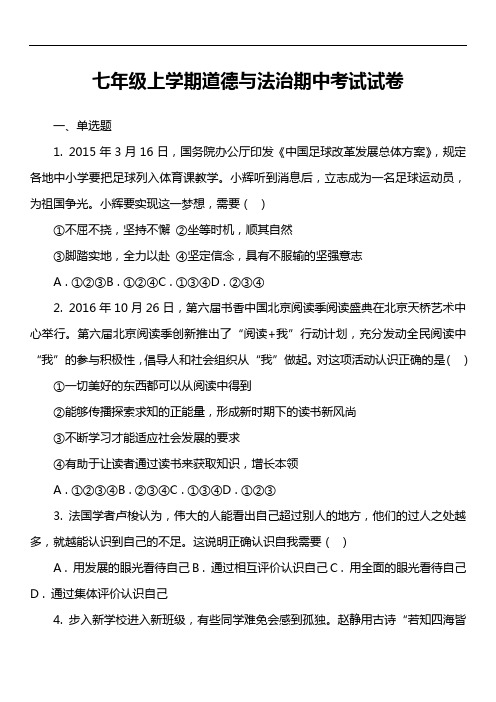 七年级上学期道德与法治期中考试试卷

一、单选题

1. 2015 年 3 月 16 日，国务院办公厅印发《中国足球改革发展总体方案》，规定各地中小学要把足球列入体育课教学。小辉听到消息后，立志成为一名足球运动员，为祖国争光。小辉要实现这一梦想，需要（ ）

①不屈不挠，坚持不懈 ②坐等时机，顺其自然

③脚踏实地，全力以赴 ④坚定信念，具有不服输的坚强意志

A．①②③B．①②④C．①③④D．②③④

2. 2016 年 10 月 26 日，第六届书香中国北京阅读季阅读盛典在北京天桥艺术中心举行。第六届北京阅读季创新推出了“阅读+我”行动计划，充分发动全民阅读中“我”的参与积极性，倡导人和社会组织从“我”做起。对这项活动认识正确的是(　)

①一切美好的东西都可以从阅读中得到

②能够传播探索求知的正能量，形成新时期下的读书新风尚

③不断学习才能适应社会发展的要求

④有助于让读者通过读书来获取知识，增长本领

A．①②③④B．②③④C．①③④D．①②③

3. 法国学者卢梭认为，伟大的人能看出自己超过别人的地方，他们的过人之处越多，就越能认识到自己的不足。这说明正确认识自我需要（ ）

A．用发展的眼光看待自己 B．通过相互评价认识自己 C．用全面的眼光看待自己 D．通过集体评价认识自己

4. 步入新学校进入新班级，有些同学难免会感到孤独。赵静用古诗“若知四海皆